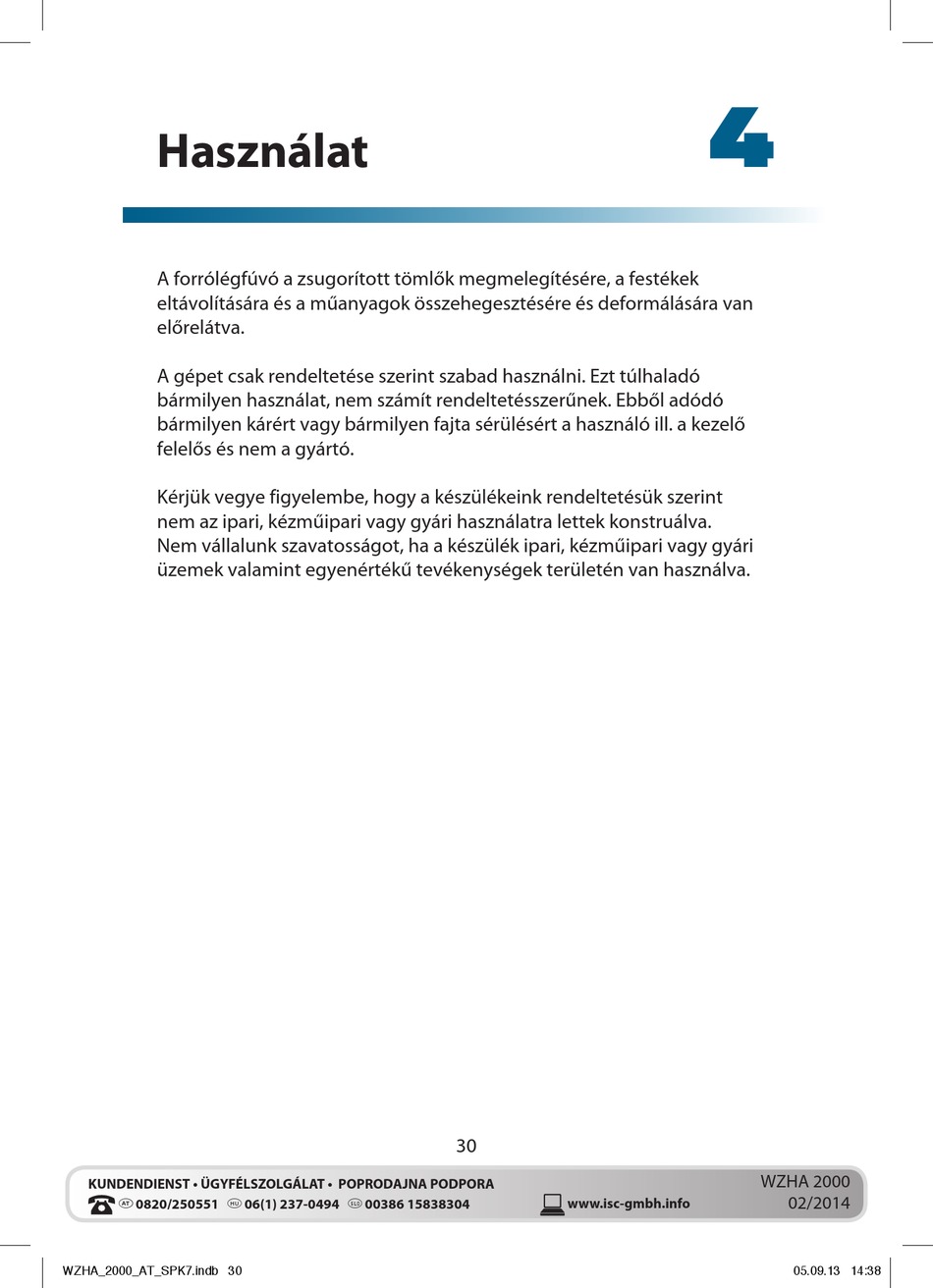 Használat

4

A forrólégfúvó a zsugorított tömlők megmelegítésére, a festékek eltávolítására és a műanyagok összehegesztésére és deformálására van előrelátva.

A gépet csak rendeltetése szerint szabad használni. Ezt túlhaladó bármilyen használat, nem számít rendeltetésszerűnek. Ebből adódó bármilyen kárért vagy bármilyen fajta sérülésért a használó ill. a kezelő felelős és nem a gyártó.

Kérjük vegye figyelembe, hogy a készülékeink rendeltetésük szerint nem az ipari, kézműipari vagy gyári használatra lettek konstruálva. Nem vállalunk szavatosságot, ha a készülék ipari, kézműipari vagy gyári üzemek valamint egyenértékű tevékenységek területén van használva.

30

KUNDENDIENST • ÜGYFÉLSZOLGÁLAT • POPRODAJNA PODPORA
AT 0820/250551 HU 06(1) 237-0494 SLO 00386 15838304 www.isc-gmbh.info
WZHA 2000
02/2014

WZHA_2000_AT_SPK7.indb 30 05.09.13 14:38